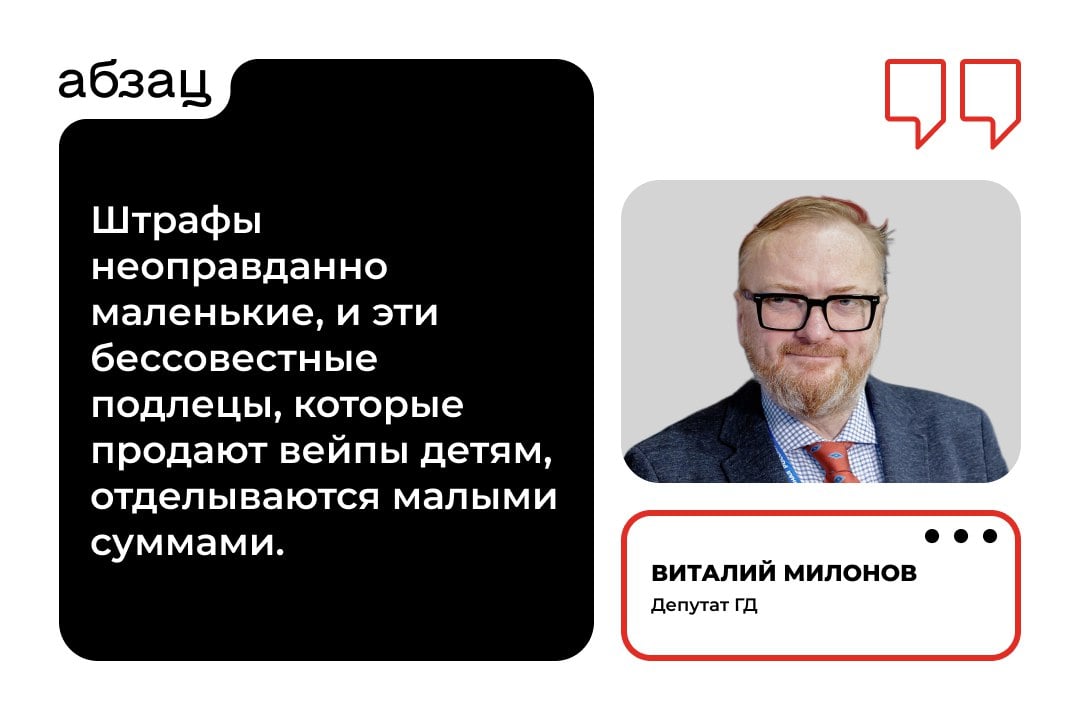 абзац

Штрафы неоправданно маленькие, и эти бессовестные подлецы, которые продают вейпы детям, отделываются малыми суммами.

ВИТАЛИЙ МИЛОНОВ
Депутат ГД